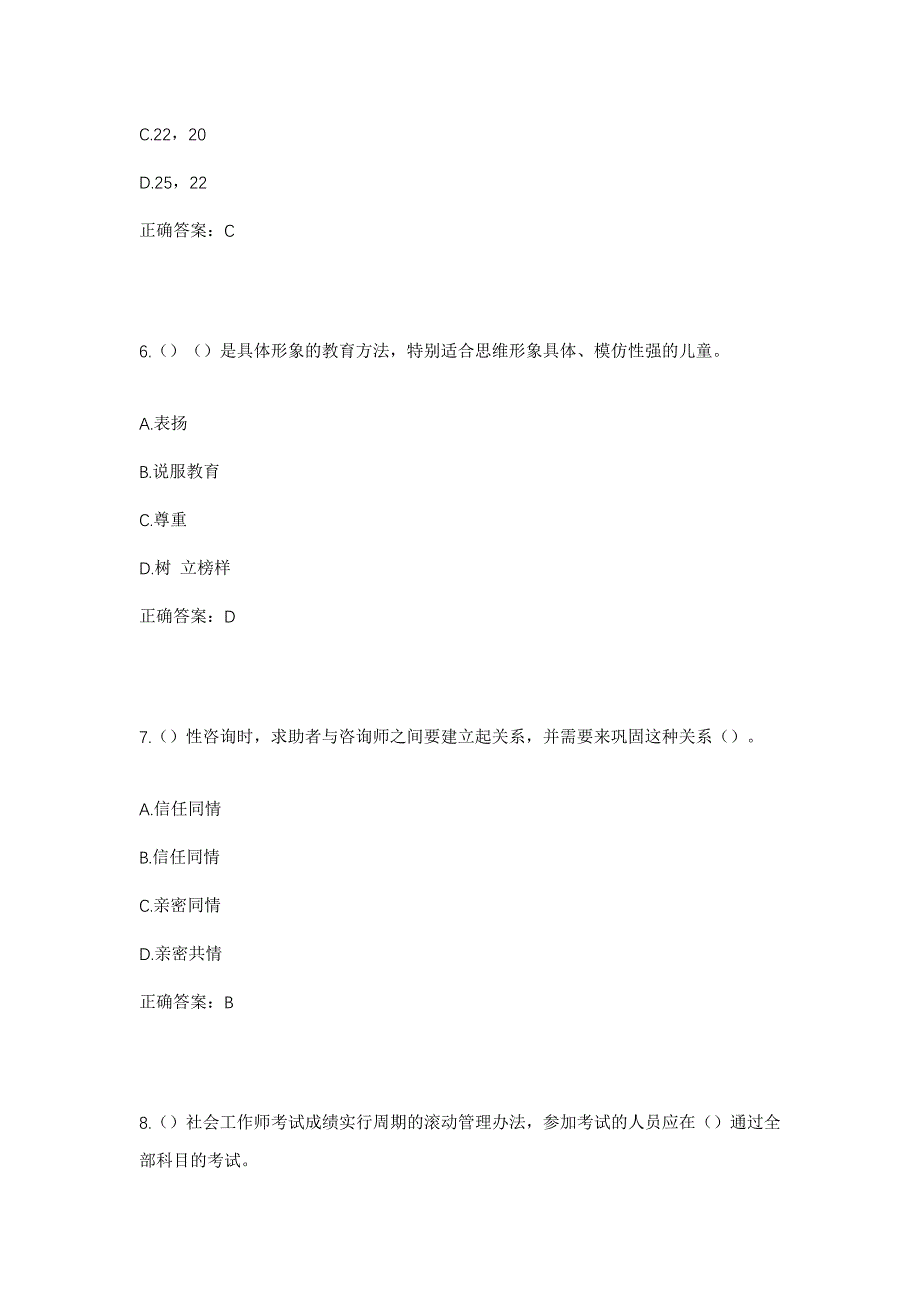 C.22，20

D.25，22

正确答案：C

6.（）（）是具体形象的教育方法，特别适合思维形象具体、模仿性强的儿童。

A.表扬

B.说服教育

C.尊重

D.树 立榜样

正确答案：D

7.（）性咨询时，求助者与咨询师之间要建立起关系，并需要来巩固这种关系（）。

A.信任同情

B.信任同情

C.亲密同情

D.亲密共情

正确答案：B

8.（）社会工作师考试成绩实行周期的滚动管理办法，参加考试的人员应在（）通过全部科目的考试。